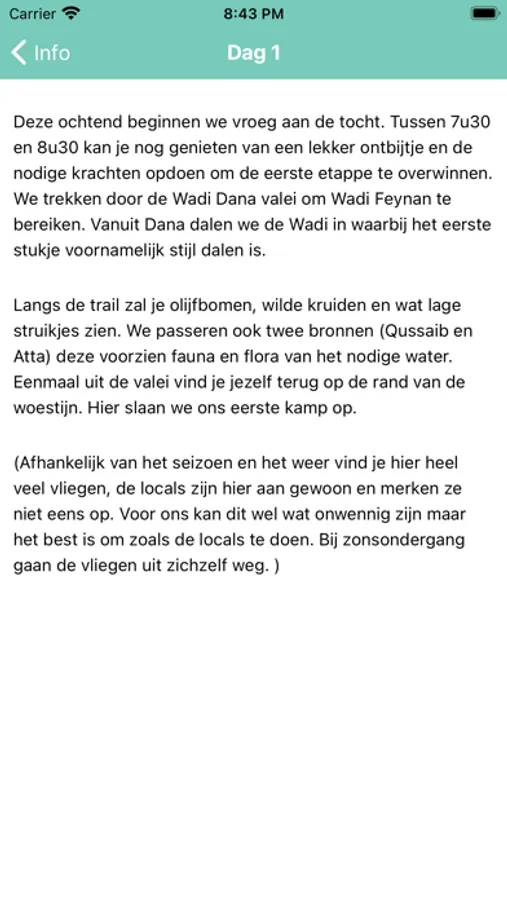 Carrier 8:43 PM

Info Dag 1

Deze ochtend beginnen we vroeg aan de tocht. Tussen 7u30 en 8u30 kan je nog genieten van een lekker ontbijtje en de nodige krachten opdoen om de eerste etappe te overwinnen. We trekken door de Wadi Dana valei om Wadi Feynan te bereiken. Vanuit Dana dalen we de Wadi in waarbij het eerste stukje voornamelijk stijl dalen is.

Langs de trail zal je olijfbomen, wilde kruiden en wat lage struikjes zien. We passeren ook twee bronnen (Qussaib en Atta) deze voorzien fauna en flora van het nodige water. Eenmaal uit de valei vind je jezelf terug op de rand van de woestijn. Hier slaan we ons eerste kamp op.

(Afhankelijk van het seizoen en het weer vind je hier heel veel vliegen, de locals zijn hier aan gewoon en merken ze niet eens op. Voor ons kan dit wel wat onwennig zijn maar het best is om zoals de locals te doen. Bij zonsondergang gaan de vliegen uit zichzelf weg. )